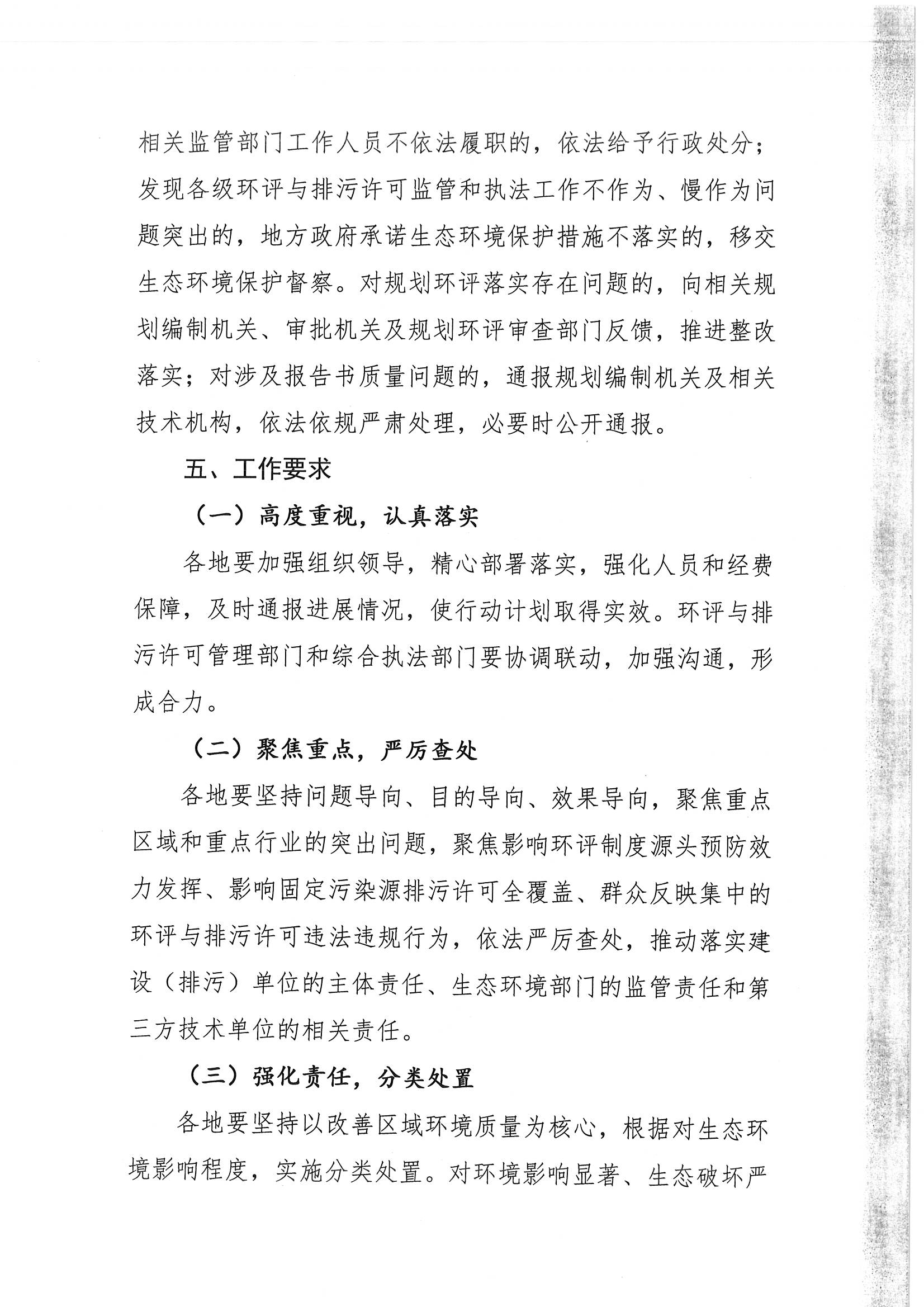 相关监管部门工作人员不依法履职的，依法给予行政处分；发现各级环评与排污许可监管和执法工作不作为、慢作为问题突出的，地方政府承诺生态环境保护措施不落实的，移交生态环境保护督察。对规划环评落实存在问题的，向相关规划编制机关、审批机关及规划环评审查部门反馈，推进整改落实；对涉及报告书质量问题的，通报规划编制机关及相关技术机构，依法依规严肃处理，必要时公开通报。

五、工作要求

（一）高度重视，认真落实

各地要加强组织领导，精心部署落实，强化人员和经费保障，及时通报进展情况，使行动计划取得实效。环评与排污许可管理部门和综合执法部门要协调联动，加强沟通，形成合力。

（二）聚焦重点，严厉查处

各地要坚持问题导向、目的导向、效果导向，聚焦重点区域和重点行业的突出问题，聚焦影响环评制度源头预防效力发挥、影响固定污染源排污许可全覆盖、群众反映集中的环评与排污许可违法违规行为，依法严厉查处，推动落实建设（排污）单位的主体责任、生态环境部门的监管责任和第三方技术单位的相关责任。

（三）强化责任，分类处置

各地要坚持以改善区域环境质量为核心，根据对生态环境影响程度，实施分类处置。对环境影响显著、生态破坏严